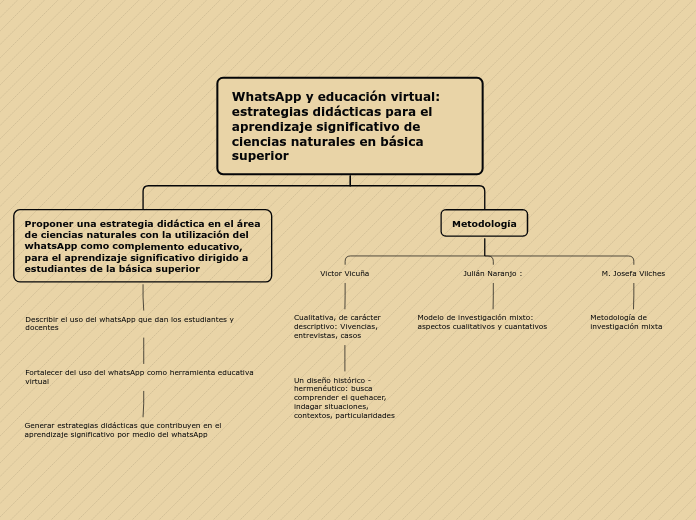 WhatsApp y educación virtual: estrategias didácticas para el aprendizaje significativo de ciencias naturales en básica superior

Proponer una estrategia didáctica en el área de ciencias naturales con la utilización del whatsApp como complemento educativo, para el aprendizaje significativo dirigido a estudiantes de la básica superior

Describir el uso del whatsApp que dan los estudiantes y docentes

Fortalecer del uso del whatsApp como herramienta educativa virtual

Generar estrategias didácticas que contribuyen en el aprendizaje significativo por medio del whatsApp

Metodología

Victor Vicuña

Cualitativa, de carácter descriptivo: Vivencias, entrevistas, casos

Un diseño histórico - hermenéutico: busca comprender el quehacer, indagar situaciones, contextos, particularidades

Julián Naranjo :

Modelo de investigación mixto: aspectos cualitativos y cuantativos

M. Josefa Vilches

Metodología de investigación mixta